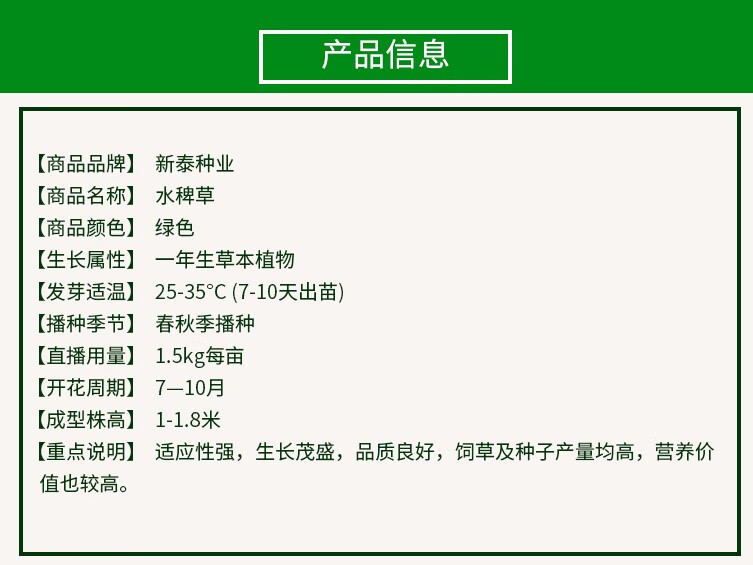 产品信息

【商品品牌】 新泰种业
【商品名称】 水稗草
【商品颜色】 绿色
【生长属性】 一年生草本植物
【发芽适温】 25-35°C (7-10天出苗)
【播种季节】 春秋季播种
【直播用量】 1.5kg每亩
【开花周期】 7—10月
【成型株高】 1-1.8米
【重点说明】 适应性强，生长茂盛，品质良好，饲草及种子产量均高，营养价值也较高。